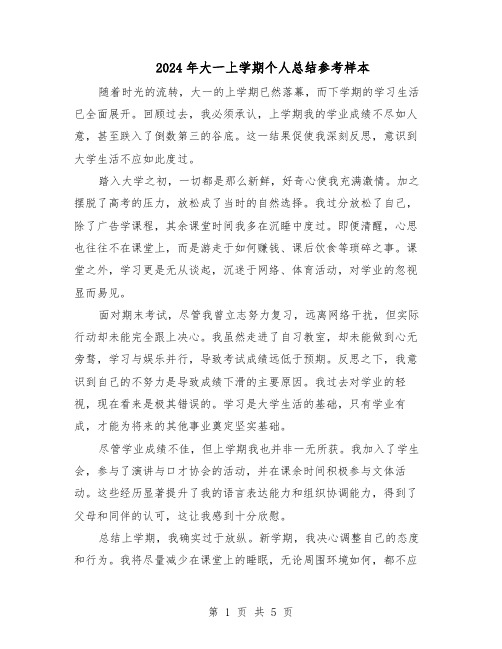 2024年大一上学期个人总结参考样本

随着时光的流转，大一的上学期已然落幕，而下学期的学习生活已全面展开。回顾过去，我必须承认，上学期我的学业成绩不尽如人意，甚至跌入了倒数第三的谷底。这一结果促使我深刻反思，意识到大学生活不应如此度过。

踏入大学之初，一切都是那么新鲜，好奇心使我充满激情。加之摆脱了高考的压力，放松成了当时的自然选择。我过分放松了自己，除了广告学课程，其余课堂时间我多在沉睡中度过。即便清醒，心思也往往不在课堂上，而是游走于如何赚钱、课后饮食等琐碎之事。课堂之外，学习更是无从谈起，沉迷于网络、体育活动，对学业的忽视显而易见。

面对期末考试，尽管我曾立志努力复习，远离网络干扰，但实际行动却未能完全跟上决心。我虽然走进了自习教室，却未能做到心无旁骛，学习与娱乐并行，导致考试成绩远低于预期。反思之下，我意识到自己的不努力是导致成绩下滑的主要原因。我过去对学业的轻视，现在看来是极其错误的。学习是大学生活的基础，只有学业有成，才能为将来的其他事业奠定坚实基础。

尽管学业成绩不佳，但上学期我也并非一无所获。我加入了学生会，参与了演讲与口才协会的活动，并在课余时间积极参与文体活动。这些经历显著提升了我的语言表达能力和组织协调能力，得到了父母和同伴的认可，这让我感到十分欣慰。

总结上学期，我确实过于放纵。新学期，我决心调整自己的态度和行为。我将尽量减少在课堂上的睡眠，无论周围环境如何，都不应

第 1 页 共 5 页